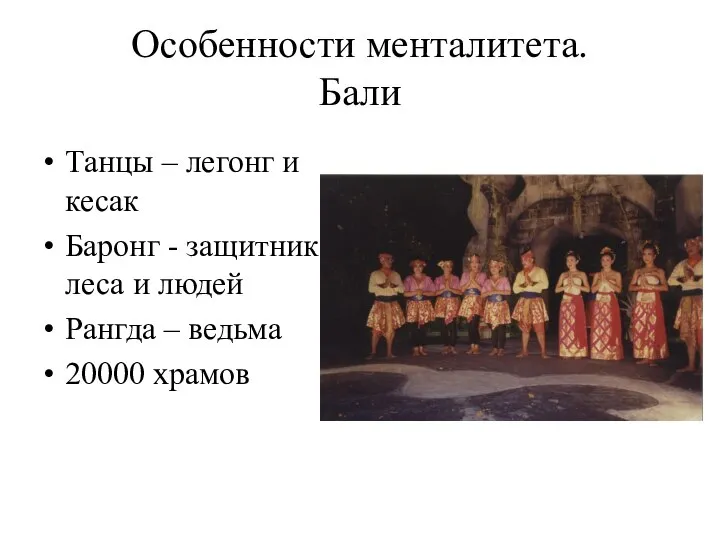 Особенности менталитета. Бали

• Танцы – легонг и кесак
• Баронг - защитник леса и людей
• Рангда – ведьма
• 20000 храмов